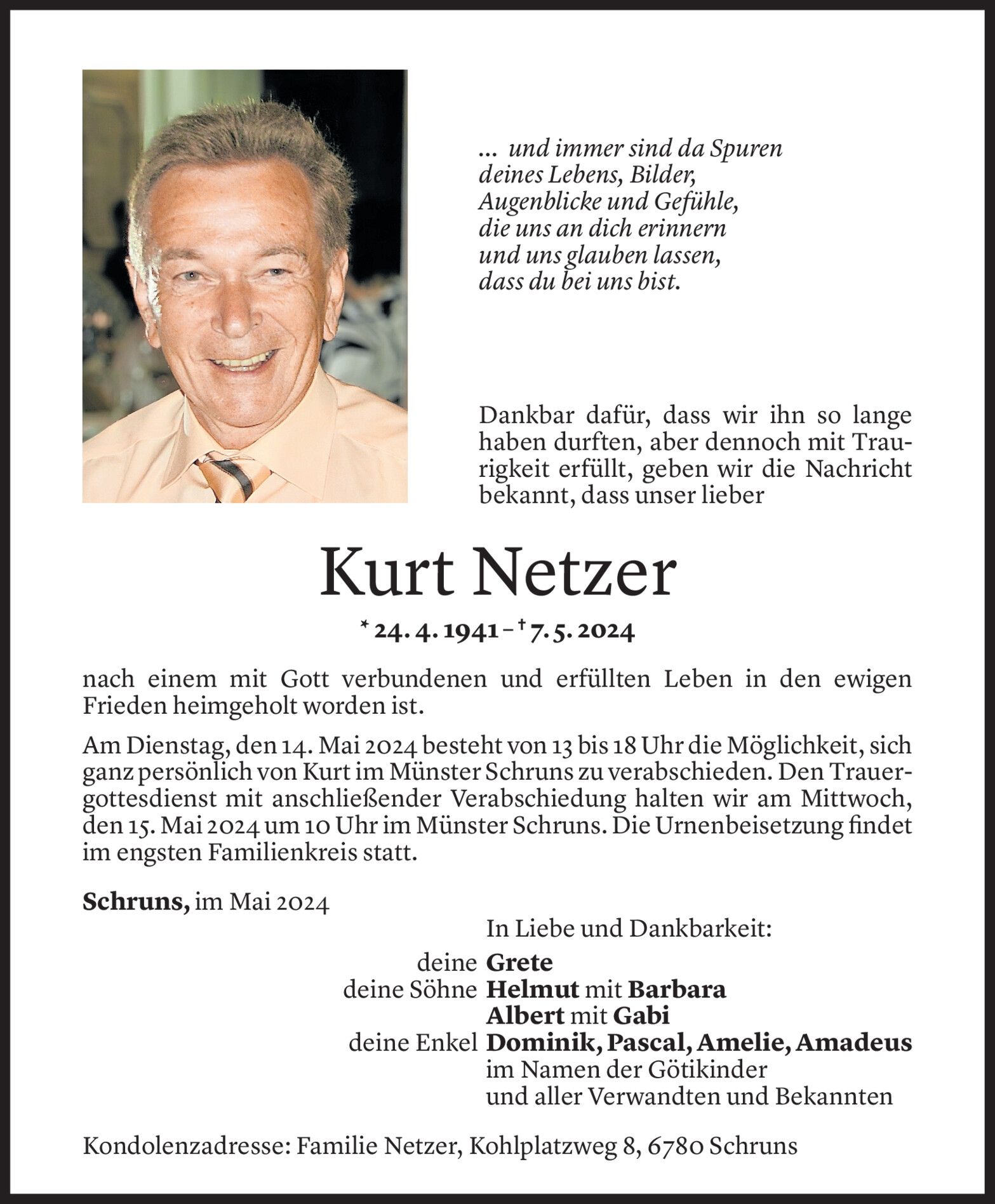 ... und immer sind da Spuren
deines Lebens, Bilder,
Augenblicke und Gefühle,
die uns an dich erinnern
und uns glauben lassen,
dass du bei uns bist.

Dankbar dafür, dass wir ihn so lange haben durften, aber dennoch mit Traurigkeit erfüllt, geben wir die Nachricht bekannt, dass unser lieber

Kurt Netzer

* 24. 4. 1941 – † 7. 5. 2024

nach einem mit Gott verbundenen und erfüllten Leben in den ewigen Frieden heimgeholt worden ist.

Am Dienstag, den 14. Mai 2024 besteht von 13 bis 18 Uhr die Möglichkeit, sich ganz persönlich von Kurt im Münster Schruns zu verabschieden. Den Trauergottesdienst mit anschließender Verabschiedung halten wir am Mittwoch, den 15. Mai 2024 um 10 Uhr im Münster Schruns. Die Urnenbeisetzung findet im engsten Familienkreis statt.

Schruns, im Mai 2024

In Liebe und Dankbarkeit:
deine Grete
deine Söhne Helmut mit Barbara
Albert mit Gabi
deine Enkel Dominik, Pascal, Amelie, Amadeus
im Namen der Götikinder
und aller Verwandten und Bekannten

Kondolenzadresse: Familie Netzer, Kohlplatzweg 8, 6780 Schruns